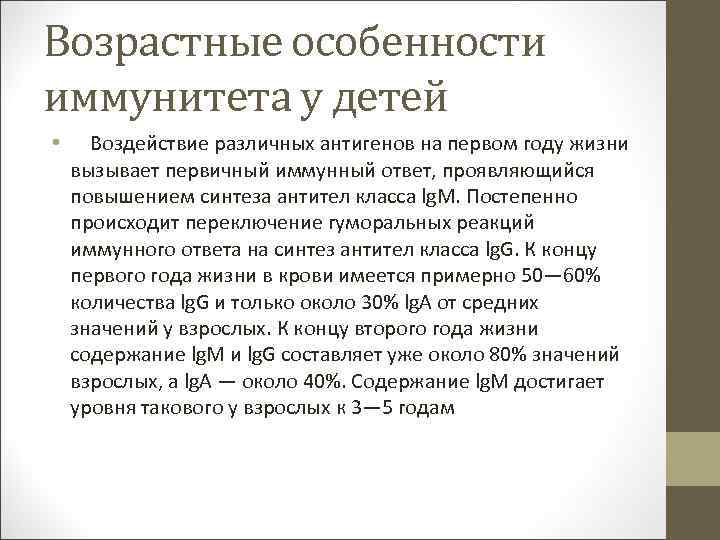 Возрастные особенности иммунитета у детей

• Воздействие различных антигенов на первом году жизни вызывает первичный иммунный ответ, проявляющийся повышением синтеза антител класса IgM. Постепенно происходит переключение гуморальных реакций иммунного ответа на синтез антител класса IgG. К концу первого года жизни в крови имеется примерно 50—60% количества IgG и только около 30% IgA от средних значений у взрослых. К концу второго года жизни содержание IgM и IgG составляет уже около 80% значений взрослых, а IgA — около 40%. Содержание IgM достигает уровня такового у взрослых к 3—5 годам